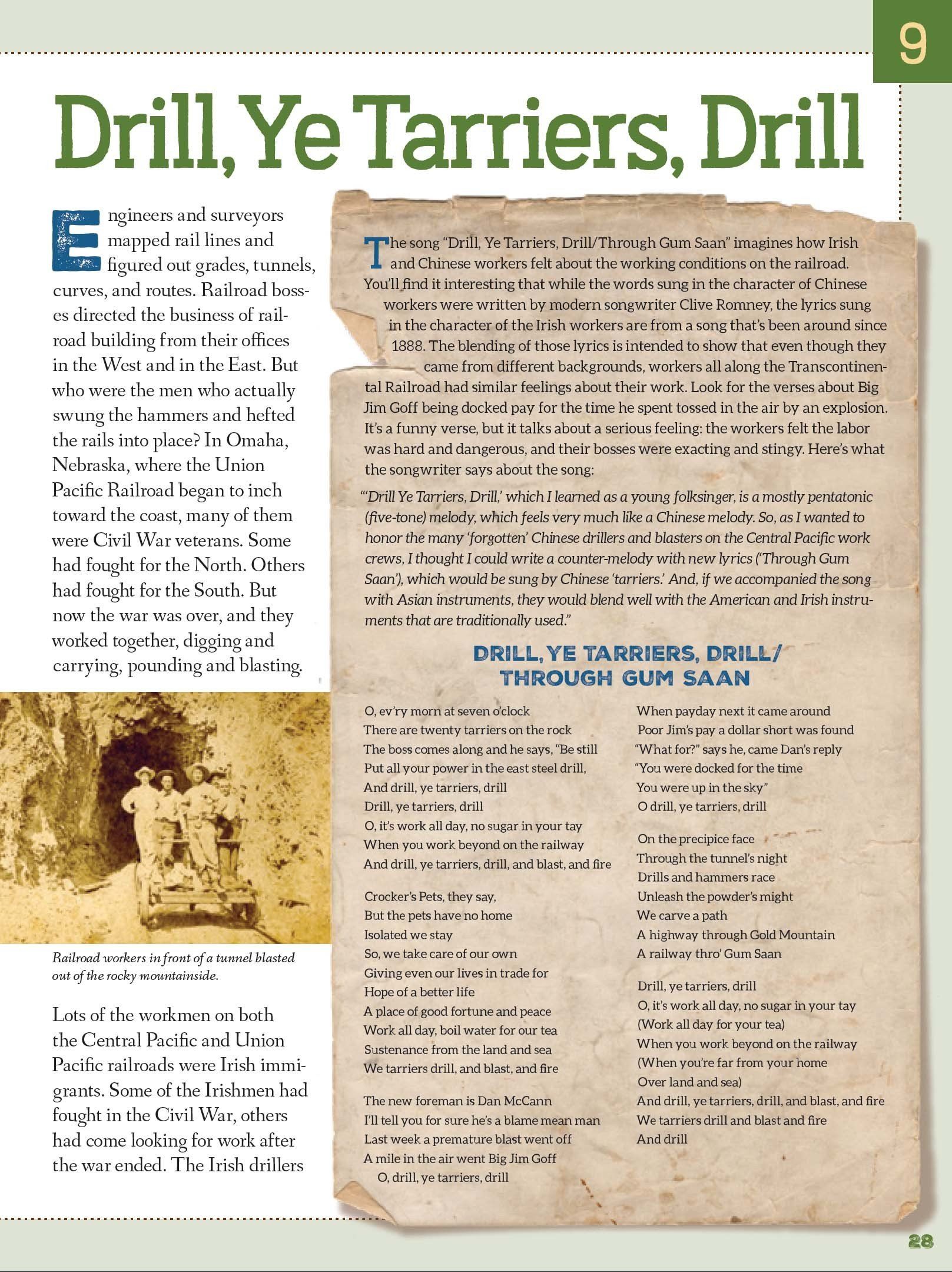 9

Drill, Ye Tarriers, Drill

Engineers and surveyors mapped rail lines and figured out grades, tunnels, curves, and routes. Railroad bosses directed the business of railroad building from their offices in the West and in the East. But who were the men who actually swung the hammers and hefted the rails into place? In Omaha, Nebraska, where the Union Pacific Railroad began to inch toward the coast, many of them were Civil War veterans. Some had fought for the North. Others had fought for the South. But now the war was over, and they worked together, digging and carrying, pounding and blasting.

Railroad workers in front of a tunnel blasted out of the rocky mountainside.

Lots of the workmen on both the Central Pacific and Union Pacific railroads were Irish immigrants. Some of the Irishmen had fought in the Civil War, others had come looking for work after the war ended. The Irish drillers

The song "Drill, Ye Tarriers, Drill/Through Gum Saan" imagines how Irish and Chinese workers felt about the working conditions on the railroad. You'll find it interesting that while the words sung in the character of Chinese workers were written by modern songwriter Clive Romney, the lyrics sung in the character of the Irish workers are from a song that's been around since 1888. The blending of those lyrics is intended to show that even though they came from different backgrounds, workers all along the Transcontinental Railroad had similar feelings about their work. Look for the verses about Big Jim Goff being docked pay for the time he spent tossed in the air by an explosion. It's a funny verse, but it talks about a serious feeling: the workers felt the labor was hard and dangerous, and their bosses were exacting and stingy. Here's what the songwriter says about the song:

"'Drill Ye Tarriers, Drill,' which I learned as a young folksinger, is a mostly pentatonic (five-tone) melody, which feels very much like a Chinese melody. So, as I wanted to honor the many 'forgotten' Chinese drillers and blasters on the Central Pacific work crews, I thought I could write a counter-melody with new lyrics ('Through Gum Saan'), which would be sung by Chinese 'tarriers.' And, if we accompanied the song with Asian instruments, they would blend well with the American and Irish instruments that are traditionally used."

DRILL, YE TARRIERS, DRILL/ THROUGH GUM SAAN

O, ev'ry morn at seven o'clock
There are twenty tarriers on the rock
The boss comes along and he says, "Be still
Put all your power in the east steel drill,
And drill, ye tarriers, drill
Drill, ye tarriers, drill
O, it's work all day, no sugar in your tay
When you work beyond on the railway
And drill, ye tarriers, drill, and blast, and fire

Crocker's Pets, they say,
But the pets have no home
Isolated we stay
So, we take care of our own
Giving even our lives in trade for
Hope of a better life
A place of good fortune and peace
Work all day, boil water for our tea
Sustenance from the land and sea
We tarriers drill, and blast, and fire

The new foreman is Dan McCann
I'll tell you for sure he's a blame mean man
Last week a premature blast went off
A mile in the air went Big Jim Goff
O, drill, ye tarriers, drill

When payday next it came around
Poor Jim's pay a dollar short was found
"What for?" says he, came Dan's reply
"You were docked for the time
You were up in the sky"
O drill, ye tarriers, drill

On the precipice face
Through the tunnel's night
Drills and hammers race
Unleash the powder's might
We carve a path
A highway through Gold Mountain
A railway thro' Gum Saan

Drill, ye tarriers, drill
O, it's work all day, no sugar in your tay
(Work all day for your tea)
When you work beyond on the railway
(When you're far from your home
Over land and sea)
And drill, ye tarriers, drill, and blast, and fire
We tarriers drill and blast and fire
And drill

28